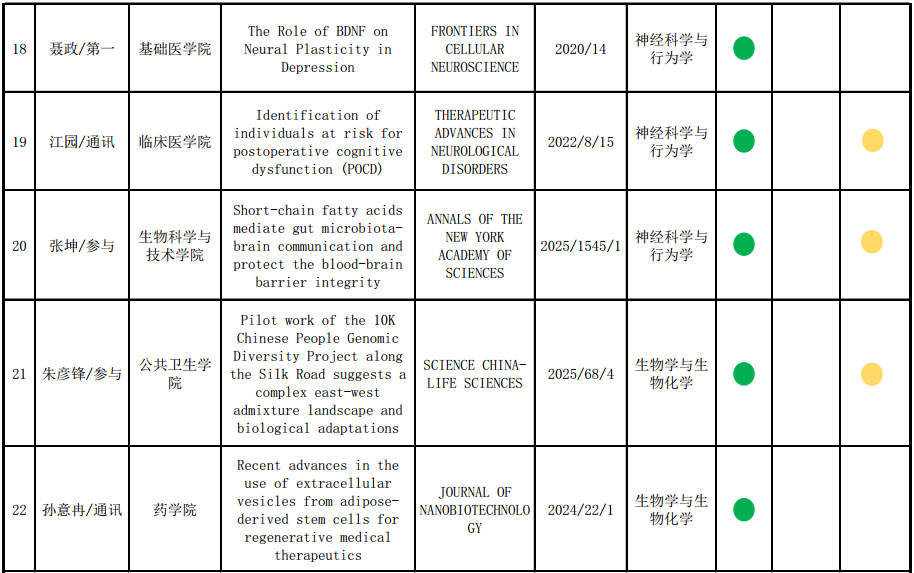 | 18 | 聂政/第一 | 基础医学院 | The Role of BDNF on Neural Plasticity in Depression | FRONTIERS IN CELLULAR NEUROSCIENCE | 2020/14 | 神经科学与行为学 | | | |
|---|---|---|---|---|---|---|---|---|---|
| 19 | 江园/通讯 | 临床医学院 | Identification of individuals at risk for postoperative cognitive dysfunction (POCD) | THERAPEUTIC ADVANCES IN NEUROLOGICAL DISORDERS | 2022/8/15 | 神经科学与行为学 | | | |
| 20 | 张坤/参与 | 生物科学与技术学院 | Short-chain fatty acids mediate gut microbiota-brain communication and protect the blood-brain barrier integrity | ANNALS OF THE NEW YORK ACADEMY OF SCIENCES | 2025/1545/1 | 神经科学与行为学 | | | |
| 21 | 朱彦锋/参与 | 公共卫生学院 | Pilot work of the 10K Chinese People Genomic Diversity Project along the Silk Road suggests a complex east-west admixture landscape and biological adaptations | SCIENCE CHINA-LIFE SCIENCES | 2025/68/4 | 生物学与生物化学 | | | |
| 22 | 孙意冉/通讯 | 药学院 | Recent advances in the use of extracellular vesicles from adipose-derived stem cells for regenerative medical therapeutics | JOURNAL OF NANOBIOTECHNOLOGY | 2024/22/1 | 生物学与生物化学 | | | |